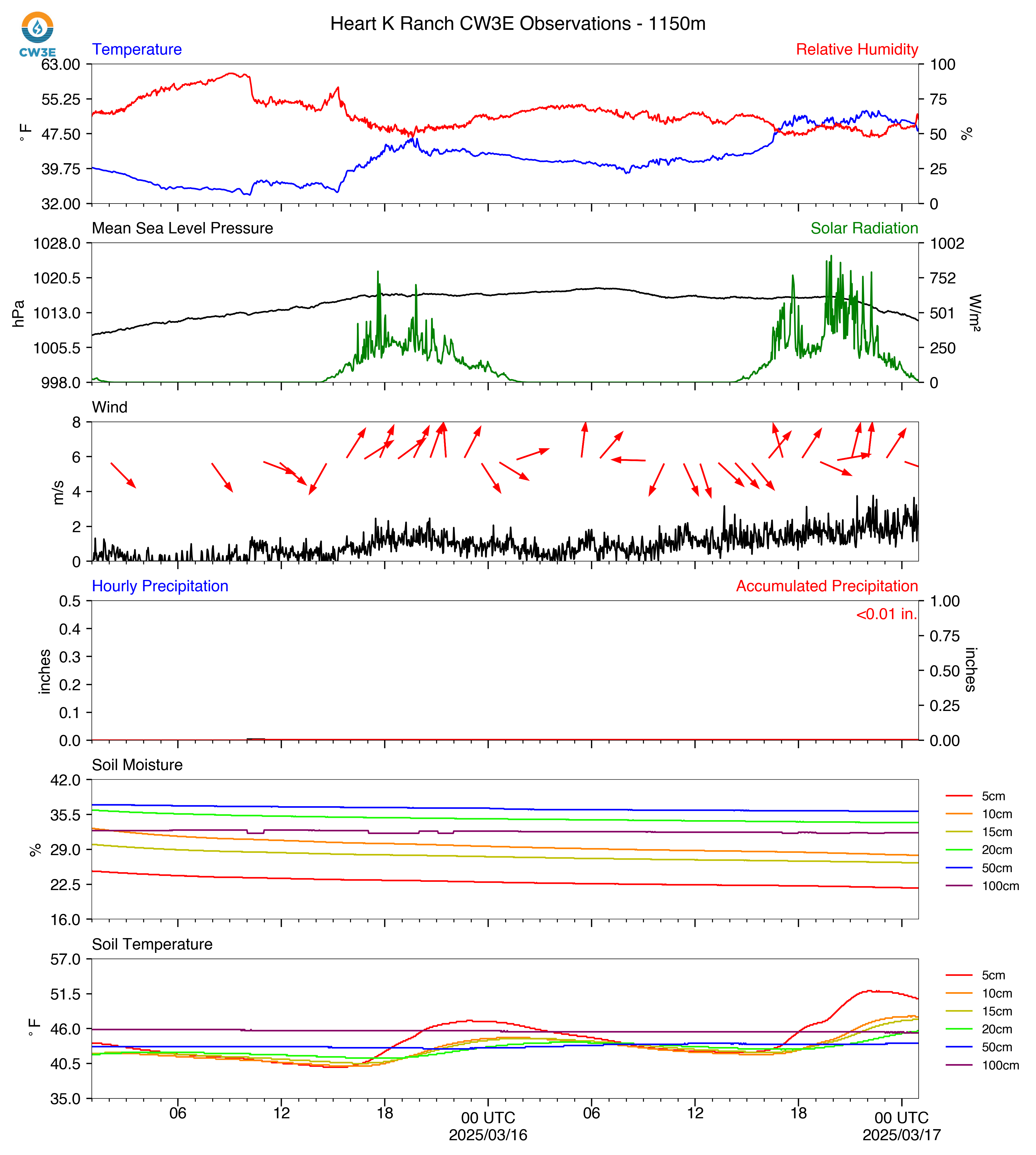 CW3E

Heart K Ranch CW3E Observations - 1150m

Temperature
Relative Humidity
63.00
55.25
47.50
39.75
32.00
°F
100
75
50
25
0
%

Mean Sea Level Pressure
Solar Radiation
1028.0
1020.5
1013.0
1005.5
998.0
hPa
1002
752
501
250
0
W/m²

Wind
8
6
4
2
0
m/s

Hourly Precipitation
Accumulated Precipitation
<0.01 in.
0.5
0.4
0.3
0.2
0.1
0.0
inches
1.00
0.75
0.50
0.25
0.00
inches

Soil Moisture
42.0
35.5
29.0
22.5
16.0
%
5cm
10cm
15cm
20cm
50cm
100cm

Soil Temperature
57.0
51.5
46.0
40.5
35.0
°F
5cm
10cm
15cm
20cm
50cm
100cm

06
12
18
00 UTC
2025/03/16
06
12
18
00 UTC
2025/03/17